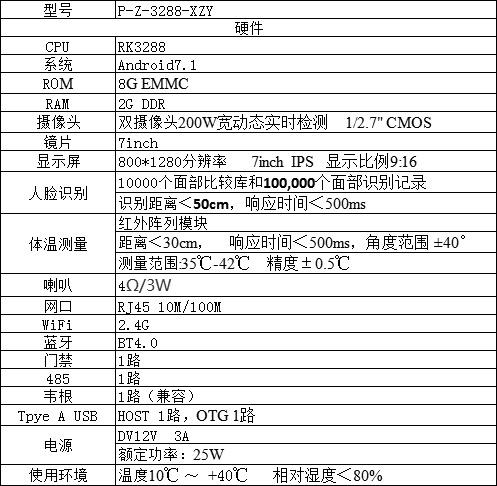 | 型号 | P-Z-3288-XZY |
|---|---|
| 硬件 | |
| CPU | RK3288 |
| 系统 | Android7.1 |
| ROM | 8G EMMC |
| RAM | 2G DDR |
| 摄像头 | 双摄像头200W宽动态实时检测 1/2.7" CMOS |
| 镜片 | 7inch |
| 显示屏 | 800*1280分辨率 7inch IPS 显示比例9:16 |
| 人脸识别 | 10000个面部比较库和100,000个面部识别记录 |
| | 识别距离<50cm，响应时间<500ms |
| 体温测量 | 红外阵列模块 |
| | 距离<30cm， 响应时间<500ms，角度范围 ±40° |
| | 测量范围:35℃-42℃ 精度±0.5℃ |
| 喇叭 | 4Ω/3W |
| 网口 | RJ45 10M/100M |
| WiFi | 2.4G |
| 蓝牙 | BT4.0 |
| 门禁 | 1路 |
| 485 | 1路 |
| 韦根 | 1路（兼容） |
| Tpye A USB | HOST 1路，OTG 1路 |
| 电源 | DV12V 3A |
| | 额定功率：25W |
| 使用环境 | 温度10℃ ～ +40℃ 相对湿度<80% |